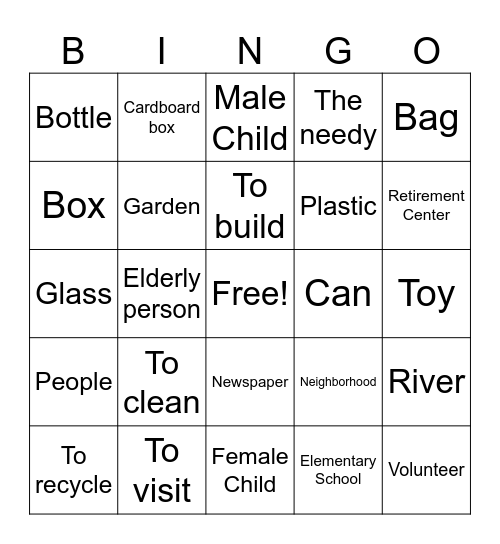 | B | I | N | G | O |
|---|---|---|---|---|
| Bottle | Cardboard box | Male Child | The needy | Bag |
| Box | Garden | To build | Plastic | Retirement Center |
| Glass | Elderly person | Free! | Can | Toy |
| People | To clean | Newspaper | Neighborhood | River |
| To recycle | To visit | Female Child | Elementary School | Volunteer |